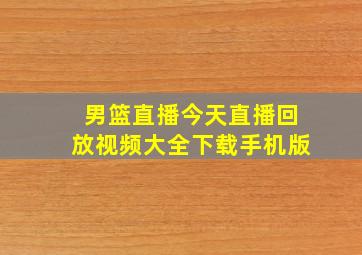 男篮直播今天直播回放视频大全下载手机版